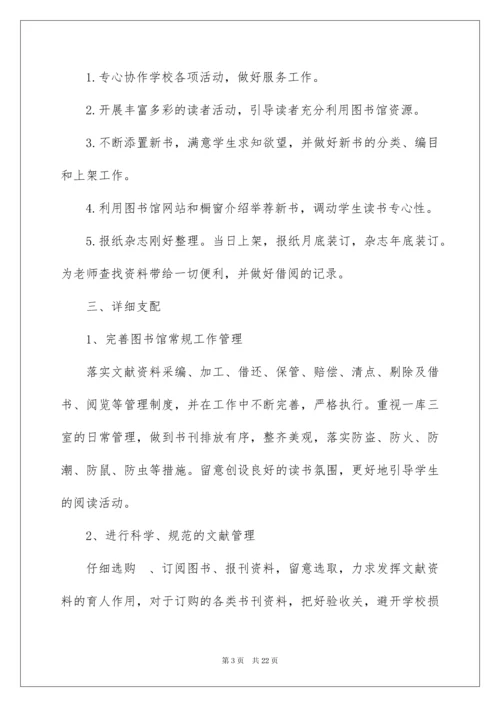 1. 专心协作学校各项活动，做好服务工作。

2. 开展丰富多彩的读者活动，引导读者充分利用图书馆资源。

3. 不断添置新书，满意学生求知欲望，并做好新书的分类、编目和上架工作。

4. 利用图书馆网站和橱窗介绍举荐新书，调动学生读书专心性。

5. 报纸杂志刚好整理。当日上架，报纸月底装订，杂志年底装订。为老师查找资料带给一切便利，并做好借阅的记录。

三、详细支配

1、完善图书馆常规工作管理

落实文献资料采编、加工、借还、保管、赔偿、清点、剔除及借书、阅览等管理制度，并在工作中不断完善，严格执行。重视一库三室的日常管理，做到书刊排放有序，整齐美观，落实防盗、防火、防潮、防鼠、防虫等措施。留意创设良好的读书氛围，更好地引导学生的阅读活动。

2、进行科学、规范的文献管理

仔细选购 、订阅图书、报刊资料，留意选取，力求发挥文献资料的育人作用，对于订购的各类书刊资料，把好验收关，避开学校损

第 3 页 共 22 页